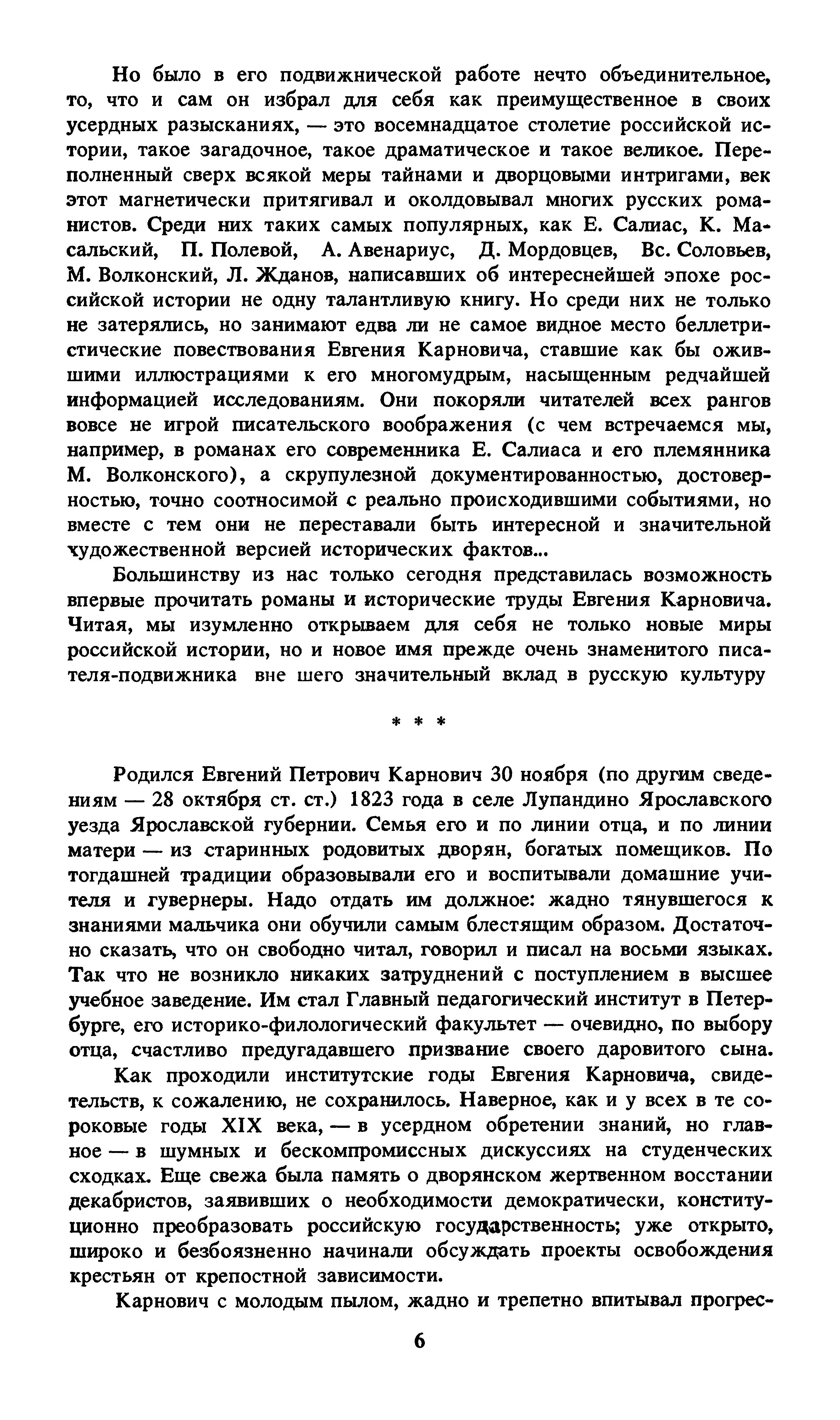 Но было в его подвижнической работе нечто объединительное, то, что и сам он избрал для себя как преимущественное в своих усердных разысканиях, — это восемнадцатое столетие российской истории, такое загадочное, такое драматическое и такое великое. Переполненный сверх всякой меры тайнами и дворцовыми интригами, век этот магнетически притягивал и околдовывал многих русских романистов. Среди них таких самых популярных, как Е. Салиас, К. Масальский, П. Полевой, А. Авенариус, Д. Мордовцев, Вс. Соловьев, М. Волконский, Л. Жданов, написавших об интереснейшей эпохе российской истории не одну талантливую книгу. Но среди них не только не затерялись, но занимают едва ли не самое видное место беллетристические повествования Евгения Карновича, ставшие как бы ожившими иллюстрациями к его многомудрым, насыщенным редчайшей информацией исследованиям. Они покоряли читателей всех рангов вовсе не игрой писательского воображения (с чем встречаемся мы, например, в романах его современника Е. Салиаса и его племянника М. Волконского), а скрупулезной документированностью, достоверностью, точно соотносимой с реально происходившими событиями, но вместе с тем они не переставали быть интересной и значительной художественной версией исторических фактов...

Большинству из нас только сегодня представилась возможность впервые прочитать романы и исторические труды Евгения Карновича. Читая, мы изумленно открываем для себя не только новые миры российской истории, но и новое имя прежде очень знаменитого писателя-подвижника вне шего значительный вклад в русскую культуру

* * *

Родился Евгений Петрович Карнович 30 ноября (по другим сведениям — 28 октября ст. ст.) 1823 года в селе Лупандино Ярославского уезда Ярославской губернии. Семья его и по линии отца, и по линии матери — из старинных родовитых дворян, богатых помещиков. По тогдашней традиции образовывали его и воспитывали домашние учителя и гувернеры. Надо отдать им должное: жадно тянувшегося к знаниями мальчика они обучили самым блестящим образом. Достаточно сказать, что он свободно читал, говорил и писал на восьми языках. Так что не возникло никаких затруднений с поступлением в высшее учебное заведение. Им стал Главный педагогический институт в Петербурге, его историко-филологический факультет — очевидно, по выбору отца, счастливо предугадавшего призвание своего даровитого сына.

Как проходили институтские годы Евгения Карновича, свидетельств, к сожалению, не сохранилось. Наверное, как и у всех в те сороковые годы XIX века, — в усердном обретении знаний, но главное — в шумных и бескомпромиссных дискуссиях на студенческих сходках. Еще свежа была память о дворянском жертвенном восстании декабристов, заявивших о необходимости демократически, конституционно преобразовать российскую государственность; уже открыто, широко и безбоязненно начинали обсуждать проекты освобождения крестьян от крепостной зависимости.

Карнович с молодым пылом, жадно и трепетно впитывал прогрес-

6